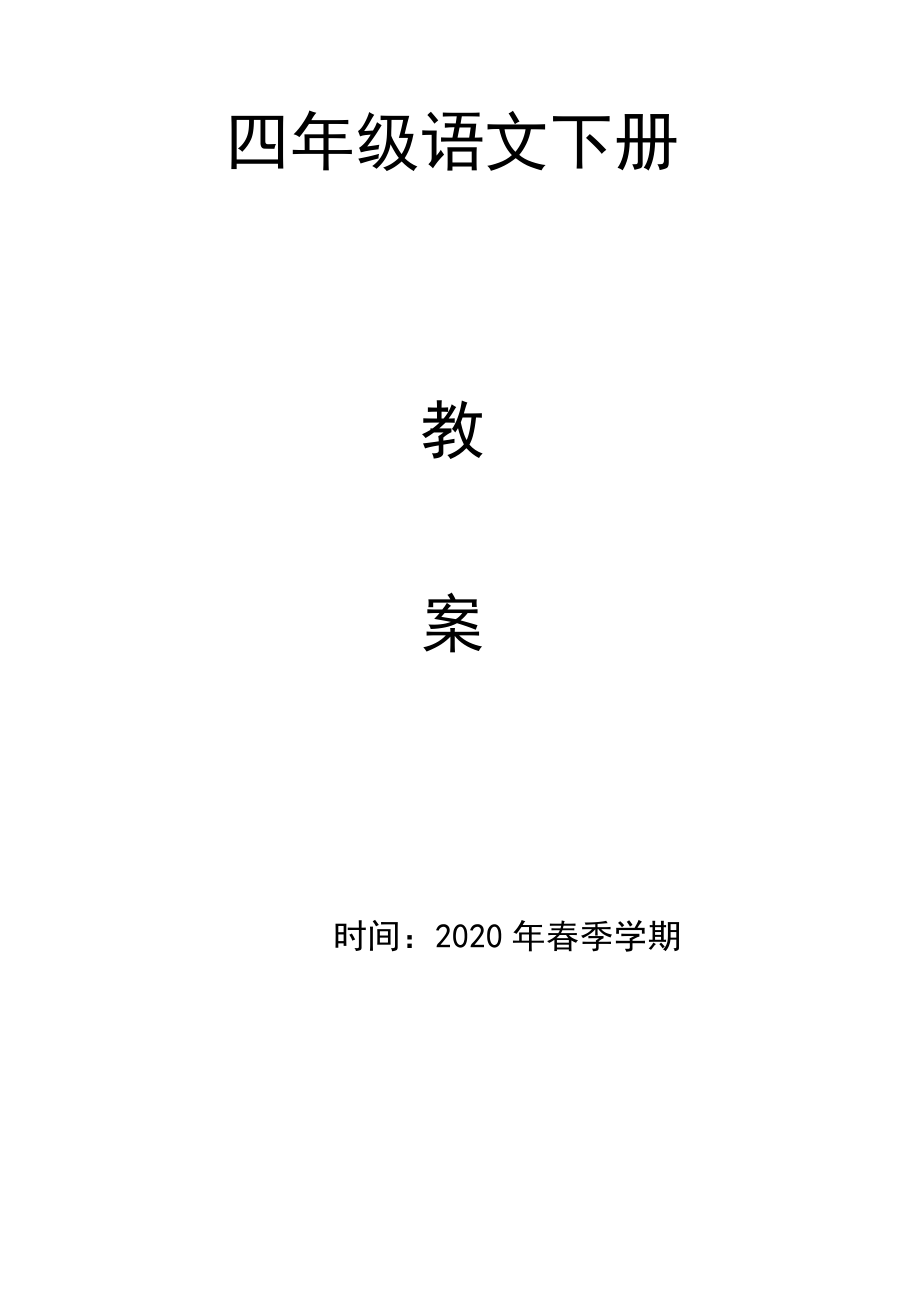 四年级语文下册

教

案

时间：2020 年春季学期